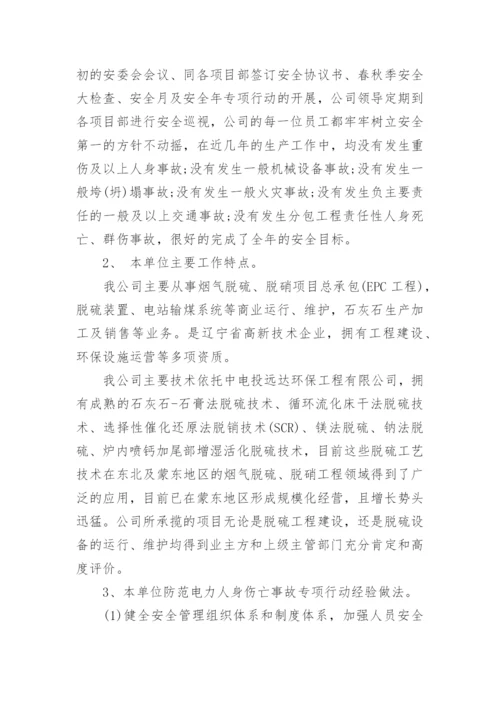 初的安委会会议、同各项目部签订安全协议书、春秋季安全大检查、安全月及安全年专项行动的开展，公司领导定期到各项目部进行安全巡视，公司的每一位员工都牢牢树立安全第一的方针不动摇，在近几年的生产工作中，均没有发生重伤及以上人身事故;没有发生一般机械设备事故;没有发生一般垮(坍)塌事故;没有发生一般火灾事故;没有发生负主要责任的一般及以上交通事故;没有发生分包工程责任性人身死亡、群伤事故，很好的完成了全年的安全目标。

2、 本单位主要工作特点。

我公司主要从事烟气脱硫、脱硝项目总承包(EPC 工程)，脱硫装置、电站输煤系统等商业运行、维护，石灰石生产加工及销售等业务。是辽宁省高新技术企业，拥有工程建设、环保设施运营等多项资质。

我公司主要技术依托中电投远达环保工程有限公司，拥有成熟的石灰石-石膏法脱硫技术、循环流化床干法脱硫技术、选择性催化还原法脱销技术(SCR)、镁法脱硫、钠法脱硫、炉内喷钙加尾部增湿活化脱硫技术，目前这些脱硫工艺技术在东北及蒙东地区的烟气脱硫、脱硝工程领域得到了广泛的应用，目前已在蒙东地区形成规模化经营，且增长势头迅猛。公司所承揽的项目无论是脱硫工程建设，还是脱硫设备的运行、维护均得到业主方和上级主管部门充分肯定和高度评价。

3、本单位防范电力人身伤亡事故专项行动经验做法。

(1)健全安全管理组织体系和制度体系，加强人员安全